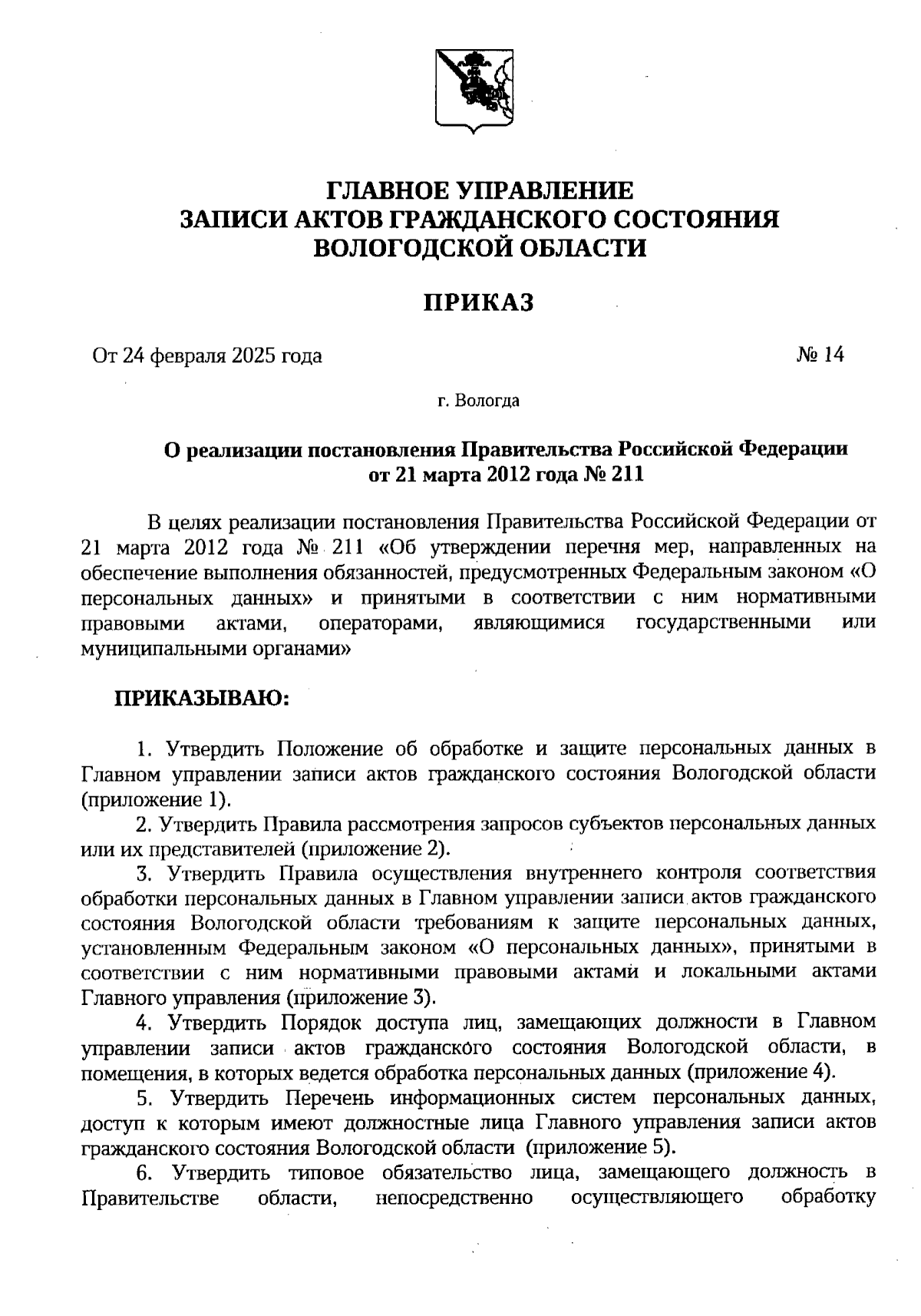 ГЛАВНОЕ УПРАВЛЕНИЕ
ЗАПИСИ АКТОВ ГРАЖДАНСКОГО СОСТОЯНИЯ
ВОЛОГОДСКОЙ ОБЛАСТИ

ПРИКАЗ

От 24 февраля 2025 года № 14

г. Вологда

О реализации постановления Правительства Российской Федерации от 21 марта 2012 года № 211

В целях реализации постановления Правительства Российской Федерации от 21 марта 2012 года № 211 «Об утверждении перечня мер, направленных на обеспечение выполнения обязанностей, предусмотренных Федеральным законом «О персональных данных» и принятыми в соответствии с ним нормативными правовыми актами, операторами, являющимися государственными или муниципальными органами»

ПРИКАЗЫВАЮ:

1. Утвердить Положение об обработке и защите персональных данных в Главном управлении записи актов гражданского состояния Вологодской области (приложение 1).

2. Утвердить Правила рассмотрения запросов субъектов персональных данных или их представителей (приложение 2).

3. Утвердить Правила осуществления внутреннего контроля соответствия обработки персональных данных в Главном управлении записи актов гражданского состояния Вологодской области требованиям к защите персональных данных, установленным Федеральным законом «О персональных данных», принятыми в соответствии с ним нормативными правовыми актами и локальными актами Главного управления (приложение 3).

4. Утвердить Порядок доступа лиц, замещающих должности в Главном управлении записи актов гражданского состояния Вологодской области, в помещения, в которых ведется обработка персональных данных (приложение 4).

5. Утвердить Перечень информационных систем персональных данных, доступ к которым имеют должностные лица Главного управления записи актов гражданского состояния Вологодской области (приложение 5).

6. Утвердить типовое обязательство лица, замещающего должность в Правительстве области, непосредственно осуществляющего обработку